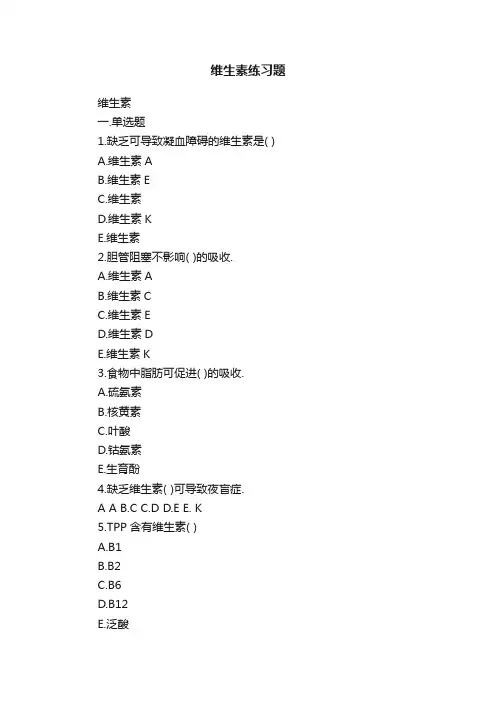 维生素练习题

维生素
一.单选题
1.缺乏可导致凝血障碍的维生素是( )
A.维生素 A
B.维生素 E
C.维生素
D.维生素 K
E.维生素
2.胆管阻塞不影响( )的吸收.
A.维生素 A
B.维生素 C
C.维生素 E
D.维生素 D
E.维生素 K
3.食物中脂肪可促进( )的吸收.
A.硫氨素
B.核黄素
C.叶酸
D.钴氨素
E.生育酚
4.缺乏维生素( )可导致夜盲症.
A A B.C C.D D.E E. K
5.TPP 含有维生素( )
A.B1
B.B2
C.B6
D.B12
E.泛酸